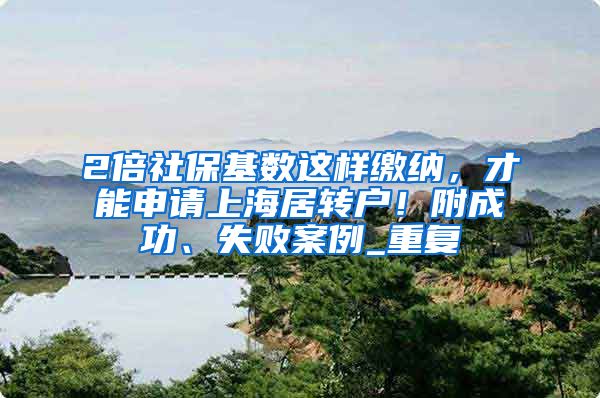 2倍社保基数这样缴纳，才能申请上海居转户！附成功、失败案例_重复